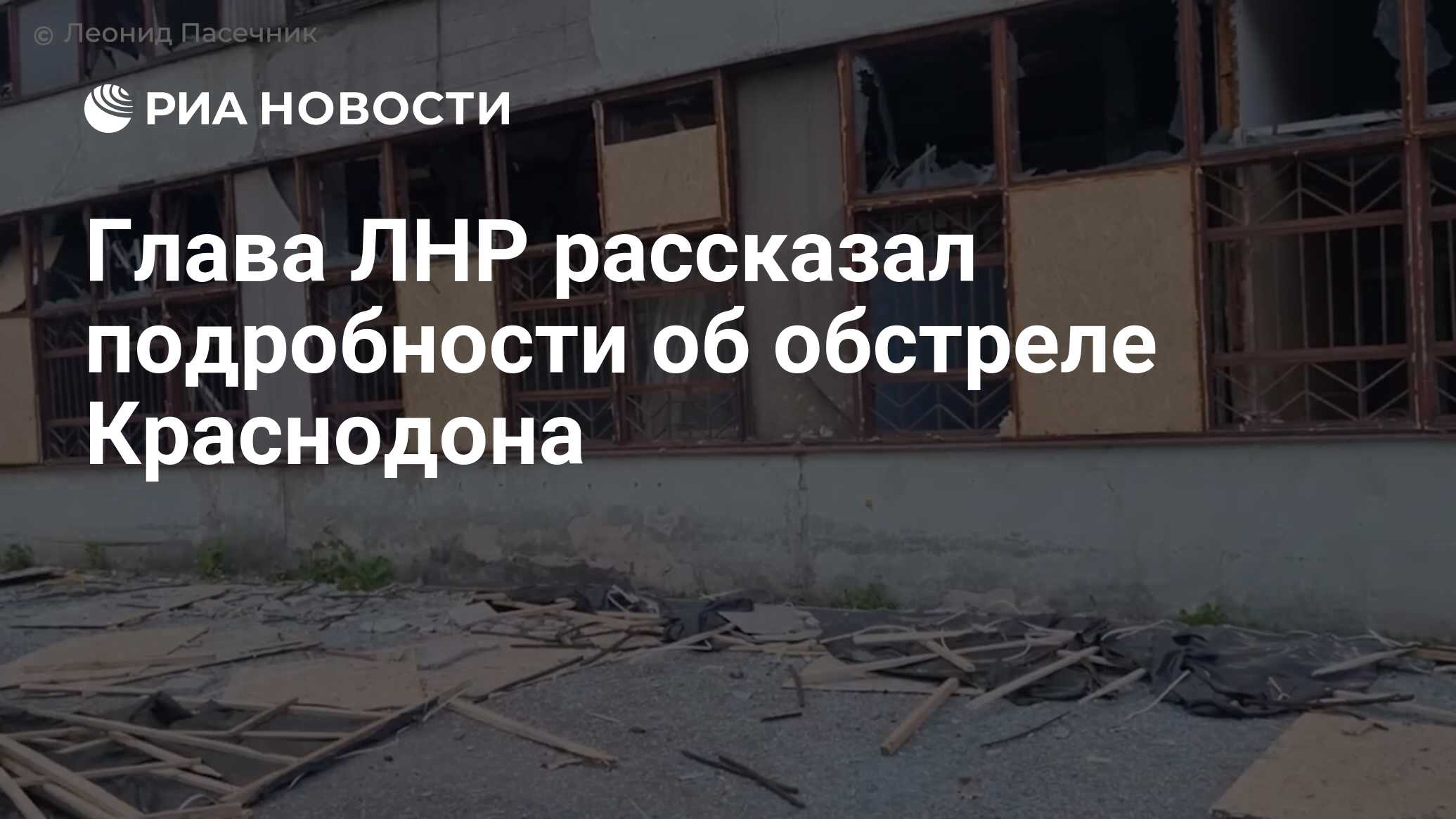 © Леонид Пасечник

РИА НОВОСТИ

Глава ЛНР рассказал подробности об обстреле Краснодона